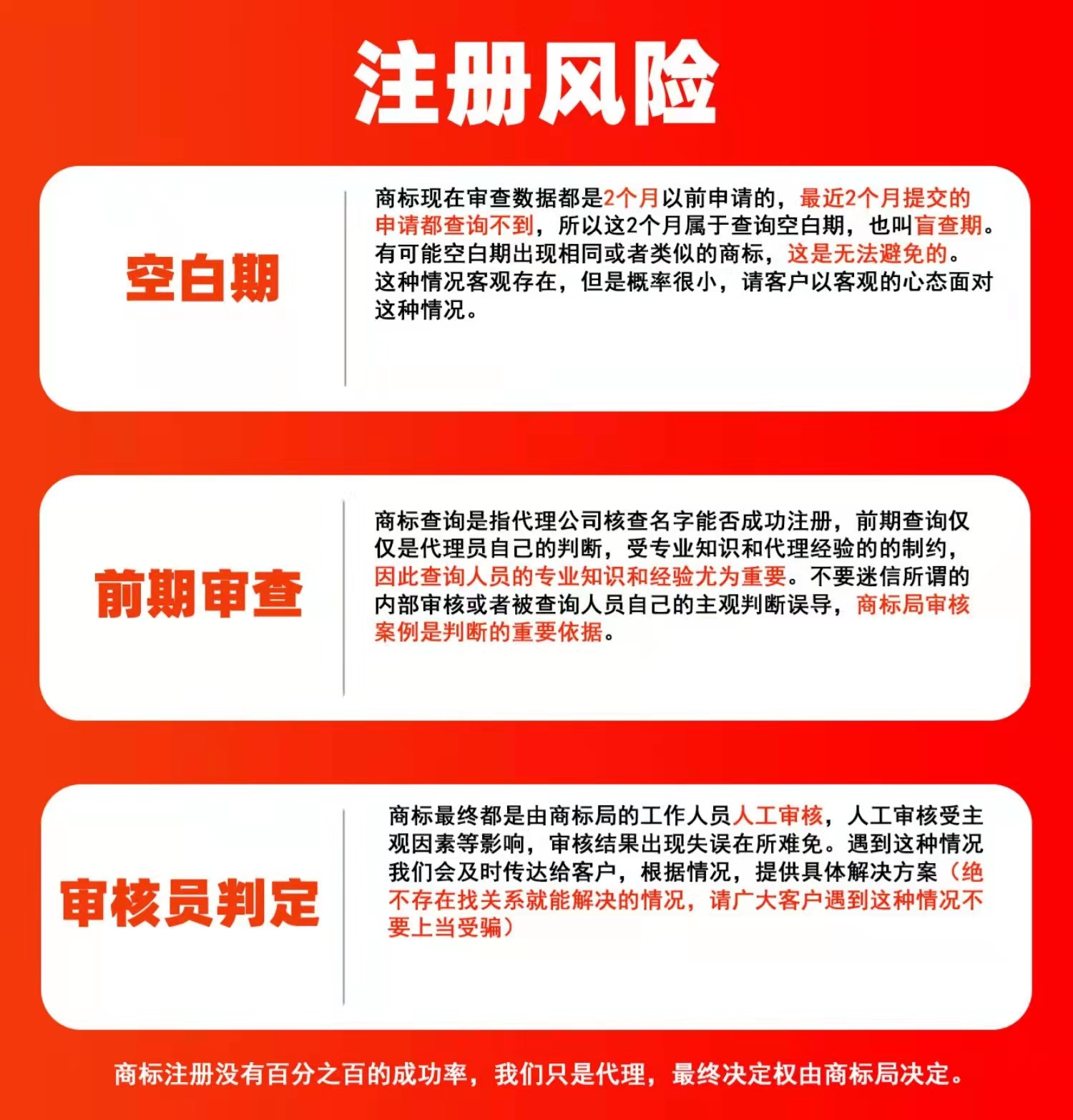 注册风险

空白期

商标现在审查数据都是2个月以前申请的，最近2个月提交的申请都查询不到，所以这2个月属于查询空白期，也叫盲查期。有可能空白期出现相同或者类似的商标，这是无法避免的。这种情况客观存在，但是概率很小，请客户以客观的心态面对这种情况。

前期审查

商标查询是指代理公司核查名字能否成功注册，前期查询仅仅是代理员自己的判断，受专业知识和代理经验的的制约，因此查询人员的专业知识和经验尤为重要。不要迷信所谓的内部审核或者被查询人员自己的主观判断误导，商标局审核案例是判断的重要依据。

审核员判定

商标最终都是由商标局的工作人员人工审核，人工审核受主观因素等影响，审核结果出现失误在所难免。遇到这种情况我们会及时传达给客户，根据情况，提供具体解决方案（绝不存在找关系就能解决的情况，请广大客户遇到这种情况不要上当受骗）

商标注册没有百分之百的成功率，我们只是代理，最终决定权由商标局决定。